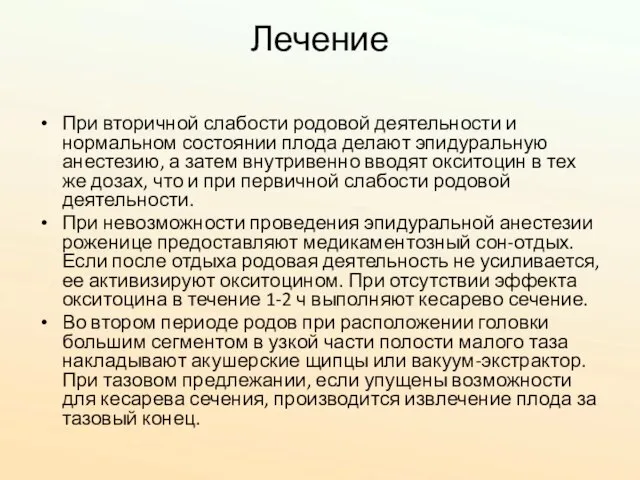 Лечение

• При вторичной слабости родовой деятельности и нормальном состоянии плода делают эпидуральную анестезию, а затем внутривенно вводят окситоцин в тех же дозах, что и при первичной слабости родовой деятельности.
• При невозможности проведения эпидуральной анестезии роженице предоставляют медикаментозный сон-отдых. Если после отдыха родовая деятельность не усиливается, ее активизируют окситоцином. При отсутствии эффекта окситоцина в течение 1-2 ч выполняют кесарево сечение.
• Во втором периоде родов при расположении головки большим сегментом в узкой части полости малого таза накладывают акушерские щипцы или вакуум-экстрактор. При тазовом предлежании, если упущены возможности для кесарева сечения, производится извлечение плода за тазовый конец.